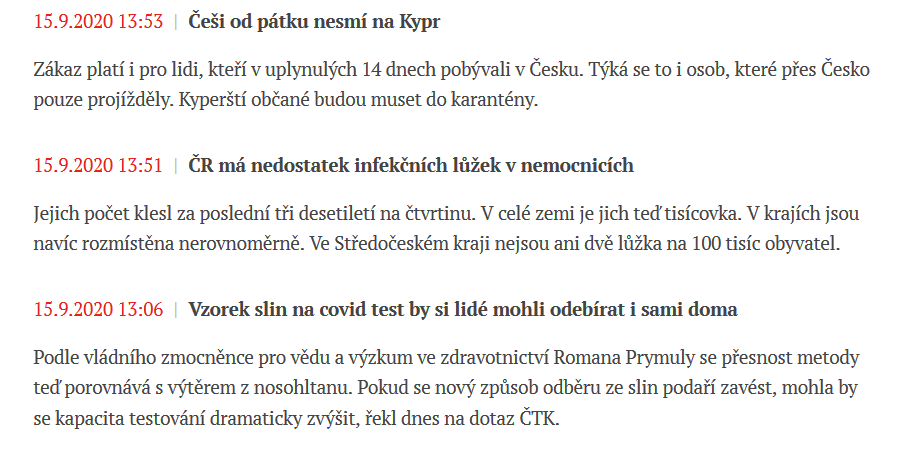 15.9.2020 13:53 | Češi od pátku nesmí na Kypr

Zákaz platí i pro lidi, kteří v uplynulých 14 dnech pobývali v Česku. Týká se to i osob, které přes Česko pouze projížděly. Kyperští občané budou muset do karantény.

15.9.2020 13:51 | ČR má nedostatek infekčních lůžek v nemocnicích

Jejich počet klesl za poslední tři desetiletí na čtvrtinu. V celé zemi je jich teď tisícovka. V krajích jsou navíc rozmístěna nerovnoměrně. Ve Středočeském kraji nejsou ani dvě lůžka na 100 tisíc obyvatel.

15.9.2020 13:06 | Vzorek slin na covid test by si lidé mohli odebírat i sami doma

Podle vládního zmocněnce pro vědu a výzkum ve zdravotnictví Romana Prymuly se přesnost metody teď porovnává s výtěrem z nosohltanu. Pokud se nový způsob odběru ze slin podaří zavést, mohla by se kapacita testování dramaticky zvýšit, řekl dnes na dotaz ČTK.